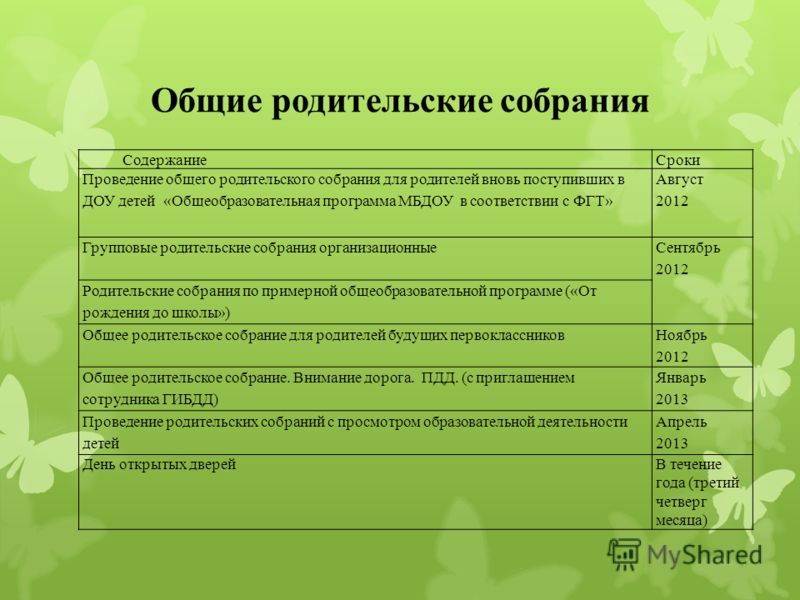 Общие родительские собрания

| Содержание | Сроки |
|---|---|
| Проведение общего родительского собрания для родителей вновь поступивших в ДОУ детей «Общеобразовательная программа МБДОУ в соответствии с ФГТ» | Август 2012 |
| Групповые родительские собрания организационные | Сентябрь 2012 |
| Родительские собрания по примерной общеобразовательной программе («От рождения до школы») | |
| Общее родительское собрание для родителей будущих первоклассников | Ноябрь 2012 |
| Общее родительское собрание. Внимание дорога. ПДД. (с приглашением сотрудника ГИБДД) | Январь 2013 |
| Проведение родительских собраний с просмотром образовательной деятельности детей | Апрель 2013 |
| День открытых дверей | В течение года (третий четверг месяца) |

MyShared